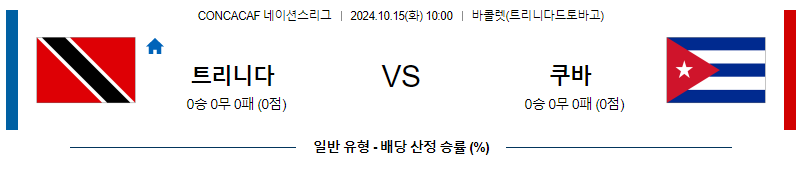 CONCACAF 네이션스리그 | 2024.10.15(화) 10:00 | 바콜렛(트리니다드토바고)

트리니다

0승 0무 0패 (0점)

VS

쿠바

0승 0무 0패 (0점)

일반 유형 - 배당 산정 승률 (%)